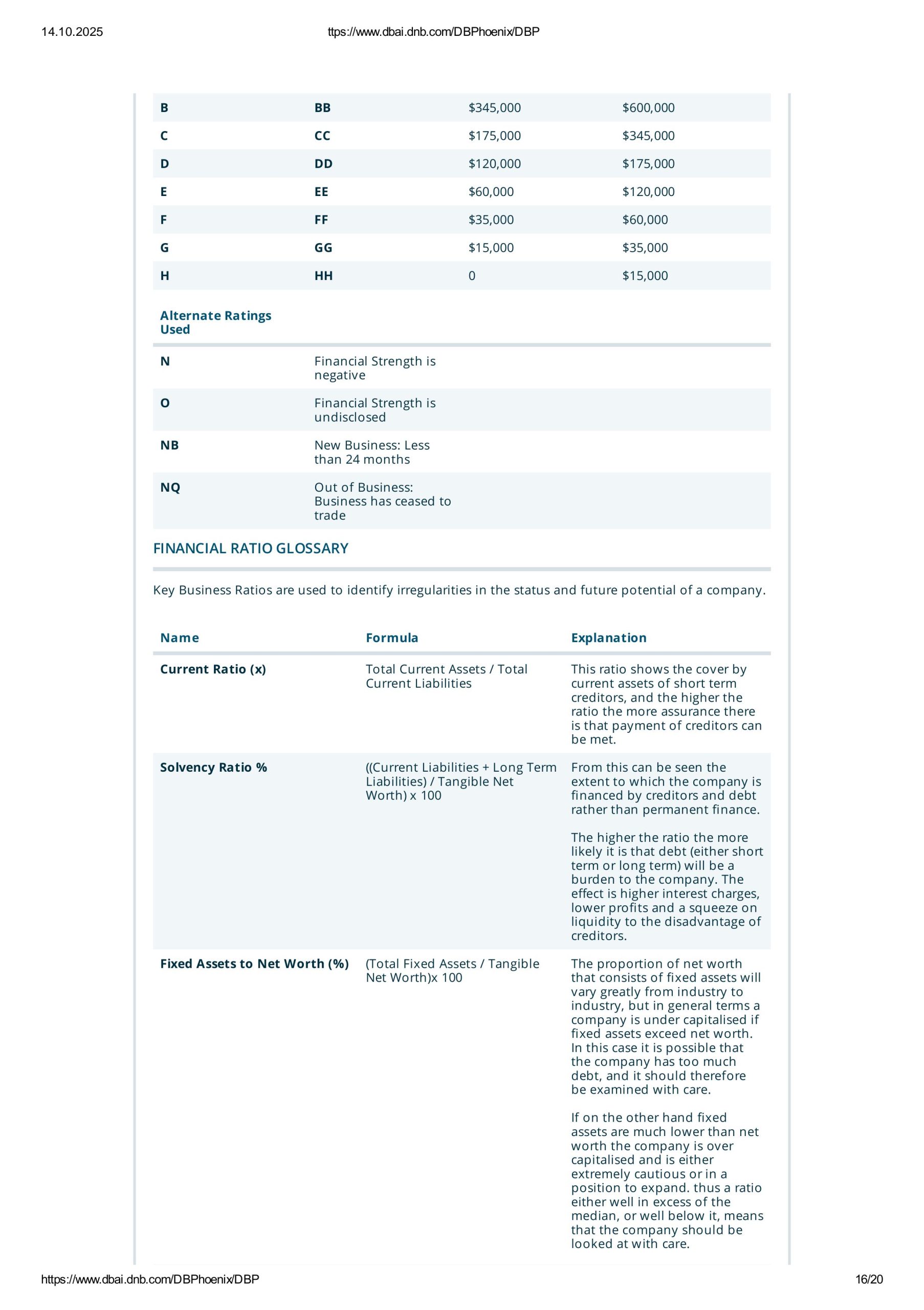 14.10.2025 ttps://www.dbai.dnb.com/DBPhoenix/DBP

| B | BB | \$345,000 | \$600,000 |
|---|---|---|---|
| C | CC | \$175,000 | \$345,000 |
| D | DD | \$120,000 | \$175,000 |
| E | EE | \$60,000 | \$120,000 |
| F | FF | \$35,000 | \$60,000 |
| G | GG | \$15,000 | \$35,000 |
| H | HH | 0 | \$15,000 |

| Alternate Ratings Used | |
|---|---|
| N | Financial Strength is negative |
| O | Financial Strength is undisclosed |
| NB | New Business: Less than 24 months |
| NQ | Out of Business: Business has ceased to trade |

FINANCIAL RATIO GLOSSARY

Key Business Ratios are used to identify irregularities in the status and future potential of a company.

| Name | Formula | Explanation |
|---|---|---|
| Current Ratio (x) | Total Current Assets / Total Current Liabilities | This ratio shows the cover by current assets of short term creditors, and the higher the ratio the more assurance there is that payment of creditors can be met. |
| Solvency Ratio % | ((Current Liabilities + Long Term Liabilities) / Tangible Net Worth) x 100 | From this can be seen the extent to which the company is financed by creditors and debt rather than permanent finance. The higher the ratio the more likely it is that debt (either short term or long term) will be a burden to the company. The effect is higher interest charges, lower profits and a squeeze on liquidity to the disadvantage of creditors. |
| Fixed Assets to Net Worth (%) | (Total Fixed Assets / Tangible Net Worth)x 100 | The proportion of net worth that consists of fixed assets will vary greatly from industry to industry, but in general terms a company is under capitalised if fixed assets exceed net worth. In this case it is possible that the company has too much debt, and it should therefore be examined with care. If on the other hand fixed assets are much lower than net worth the company is over capitalised and is either extremely cautious or in a position to expand. thus a ratio either well in excess of the median, or well below it, means that the company should be looked at with care. |

https://www.dbai.dnb.com/DBPhoenix/DBP 16/20